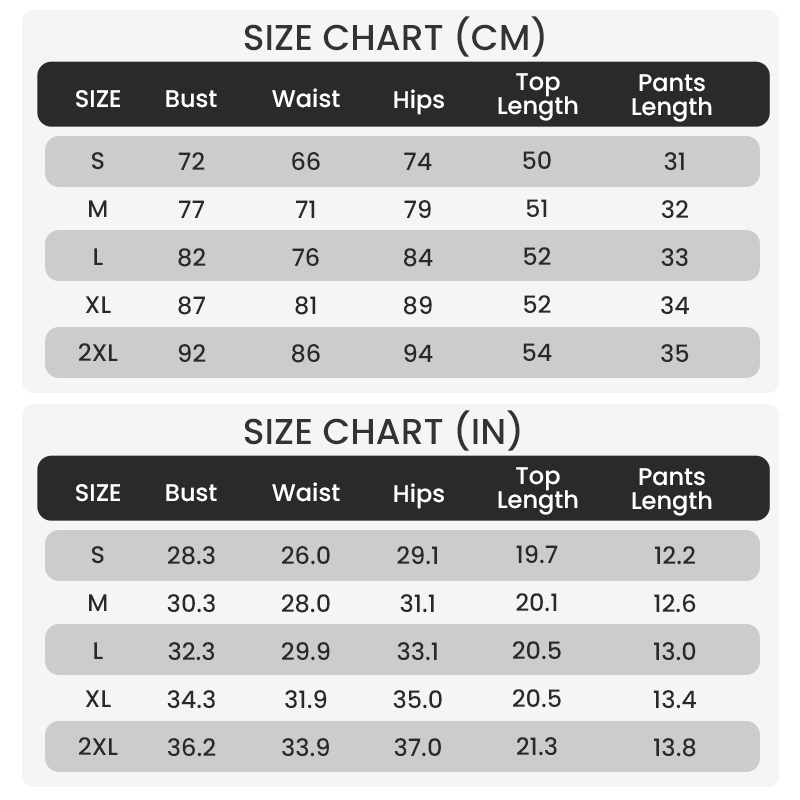 SIZE CHART (CM)

| SIZE | Bust | Waist | Hips | Top Length | Pants Length |
|---|---|---|---|---|---|
| S | 72 | 66 | 74 | 50 | 31 |
| M | 77 | 71 | 79 | 51 | 32 |
| L | 82 | 76 | 84 | 52 | 33 |
| XL | 87 | 81 | 89 | 52 | 34 |
| 2XL | 92 | 86 | 94 | 54 | 35 |

SIZE CHART (IN)

| SIZE | Bust | Waist | Hips | Top Length | Pants Length |
|---|---|---|---|---|---|
| S | 28.3 | 26.0 | 29.1 | 19.7 | 12.2 |
| M | 30.3 | 28.0 | 31.1 | 20.1 | 12.6 |
| L | 32.3 | 29.9 | 33.1 | 20.5 | 13.0 |
| XL | 34.3 | 31.9 | 35.0 | 20.5 | 13.4 |
| 2XL | 36.2 | 33.9 | 37.0 | 21.3 | 13.8 |